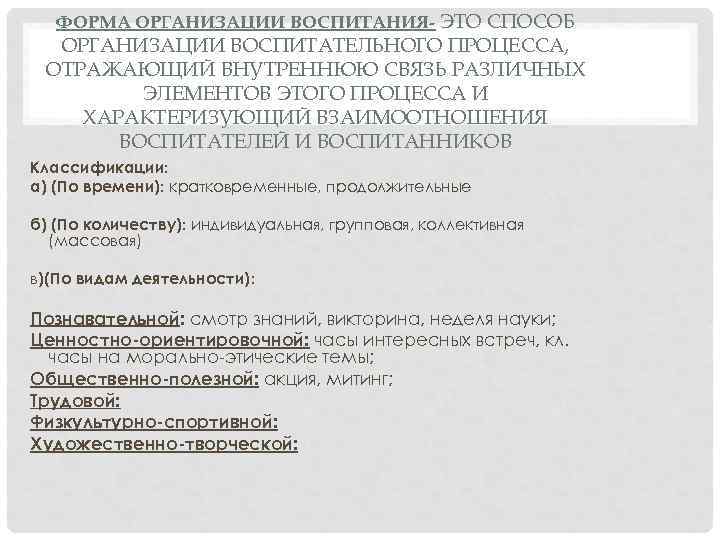 ФОРМА ОРГАНИЗАЦИИ ВОСПИТАНИЯ- ЭТО СПОСОБ ОРГАНИЗАЦИИ ВОСПИТАТЕЛЬНОГО ПРОЦЕССА, ОТРАЖАЮЩИЙ ВНУТРЕННЮЮ СВЯЗЬ РАЗЛИЧНЫХ ЭЛЕМЕНТОВ ЭТОГО ПРОЦЕССА И ХАРАКТЕРИЗУЮЩИЙ ВЗАИМООТНОШЕНИЯ ВОСПИТАТЕЛЕЙ И ВОСПИТАННИКОВ

Классификации:
а) (По времени): кратковременные, продолжительные

б) (По количеству): индивидуальная, групповая, коллективная (массовая)

в)(По видам деятельности):

Познавательной: смотр знаний, викторина, неделя науки;
Ценностно-ориентировочной: часы интересных встреч, кл. часы на морально-этические темы;
Общественно-полезной: акция, митинг;
Трудовой:
Физкультурно-спортивной:
Художественно-творческой: